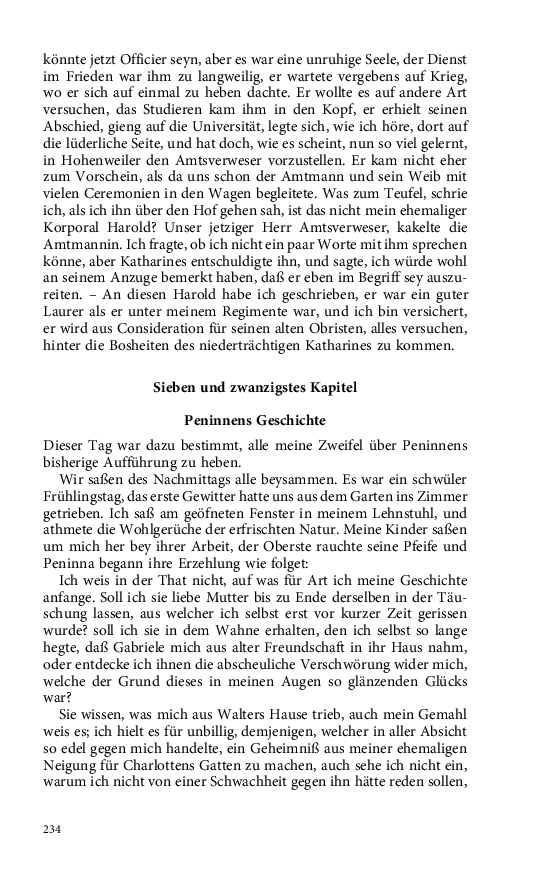 könnte jetzt Officier seyn, aber es war eine unruhige Seele, der Dienst im Frieden war ihm zu langweilig, er wartete vergebens auf Krieg, wo er sich auf einmal zu heben dachte. Er wollte es auf andere Art versuchen, das Studieren kam ihm in den Kopf, er erhielt seinen Abschied, gieng auf die Universität, legte sich, wie ich höre, dort auf die lüderliche Seite, und hat doch, wie es scheint, nun so viel gelernt, in Hohenweiler den Amtsverweser vorzustellen. Er kam nicht eher zum Vorschein, als da uns schon der Amtmann und sein Weib mit vielen Ceremonien in den Wagen begleitete. Was zum Teufel, schrie ich, als ich ihn über den Hof gehen sah, ist das nicht mein ehemaliger Korporal Harold? Unser jetziger Herr Amtsverweser, kakelte die Amtmannin. Ich fragte, ob ich nicht ein paar Worte mit ihm sprechen könne, aber Katharines entschuldigte ihn, und sagte, ich würde wohl an seinem Anzuge bemerkt haben, daß er eben im Begriff sey auszureiten. – An diesen Harold habe ich geschrieben, er war ein guter Laurer als er unter meinem Regimente war, und ich bin versichert, er wird aus Consideration für seinen alten Obristen, alles versuchen, hinter die Bosheiten des niederträchtigen Katharines zu kommen.

Sieben und zwanzigstes Kapitel

Peninnens Geschichte

Dieser Tag war dazu bestimmt, alle meine Zweifel über Peninnens bisherige Aufführung zu heben.

Wir saßen des Nachmittags alle beysammen. Es war ein schwüler Frühlingstag, das erste Gewitter hatte uns aus dem Garten ins Zimmer getrieben. Ich saß am geöfneten Fenster in meinem Lehnstuhl, und athmete die Wohlgerüche der erfrischten Natur. Meine Kinder saßen um mich her bey ihrer Arbeit, der Oberste rauchte seine Pfeife und Peninna begann ihre Erzehlung wie folget:

Ich weis in der That nicht, auf was für Art ich meine Geschichte anfange. Soll ich sie liebe Mutter bis zu Ende derselben in der Täuschung lassen, aus welcher ich selbst erst vor kurzer Zeit gerissen wurde? soll ich sie in dem Wahne erhalten, den ich selbst so lange hegte, daß Gabriele mich aus alter Freundschaft in ihr Haus nahm, oder entdecke ich ihnen die abscheuliche Verschwörung wider mich, welche der Grund dieses in meinen Augen so glänzenden Glücks war?

Sie wissen, was mich aus Walters Hause trieb, auch mein Gemahl weis es; ich hielt es für unbillig, demjenigen, welcher in aller Absicht so edel gegen mich handelte, ein Geheimniß aus meiner ehemaligen Neigung für Charlottens Gatten zu machen, auch sehe ich nicht ein, warum ich nicht von einer Schwachheit gegen ihn hätte reden sollen,

234